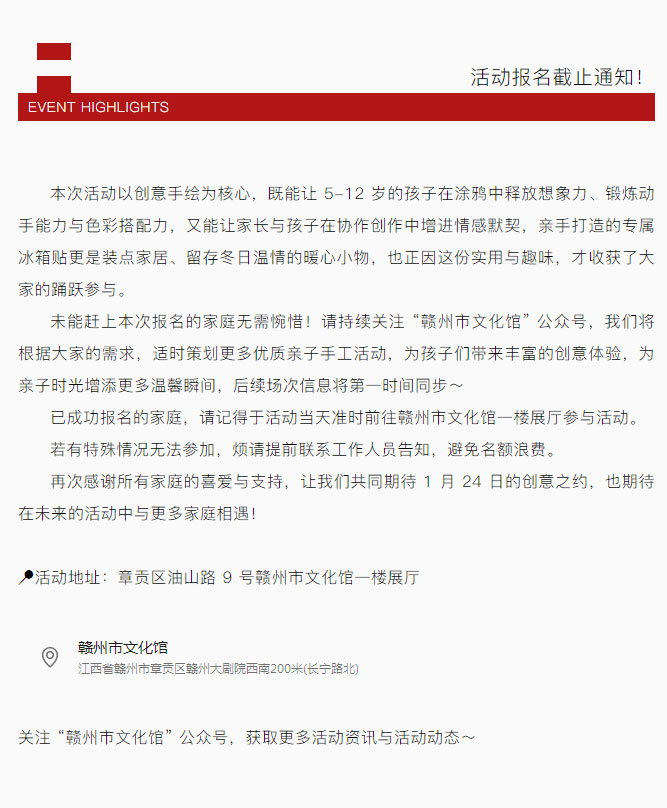 活动报名截止通知！

EVENT HIGHLIGHTS

本次活动以创意手绘为核心，既能让 5-12 岁的孩子在涂鸦中释放想象力、锻炼动手能力与色彩搭配力，又能让家长与孩子在协作创作中增进情感默契，亲手打造的专属冰箱贴更是装点家居、留存冬日温情的暖心小物，也正因这份实用与趣味，才收获了大家的踊跃参与。

未能赶上本次报名的家庭无需惋惜！请持续关注“赣州市文化馆”公众号，我们将根据大家的需求，适时策划更多优质亲子手工活动，为孩子们带来丰富的创意体验，为亲子时光增添更多温馨瞬间，后续场次信息将第一时间同步～

已成功报名的家庭，请记得于活动当天准时前往赣州市文化馆一楼展厅参与活动。

若有特殊情况无法参加，烦请提前联系工作人员告知，避免名额浪费。

再次感谢所有家庭的喜爱与支持，让我们共同期待 1 月 24 日的创意之约，也期待在未来的活动中与更多家庭相遇！

活动地址：章贡区油山路 9 号赣州市文化馆一楼展厅

赣州市文化馆
江西省赣州市章贡区赣州大剧院西南200米(长宁路北)

关注“赣州市文化馆”公众号，获取更多活动资讯与活动动态～